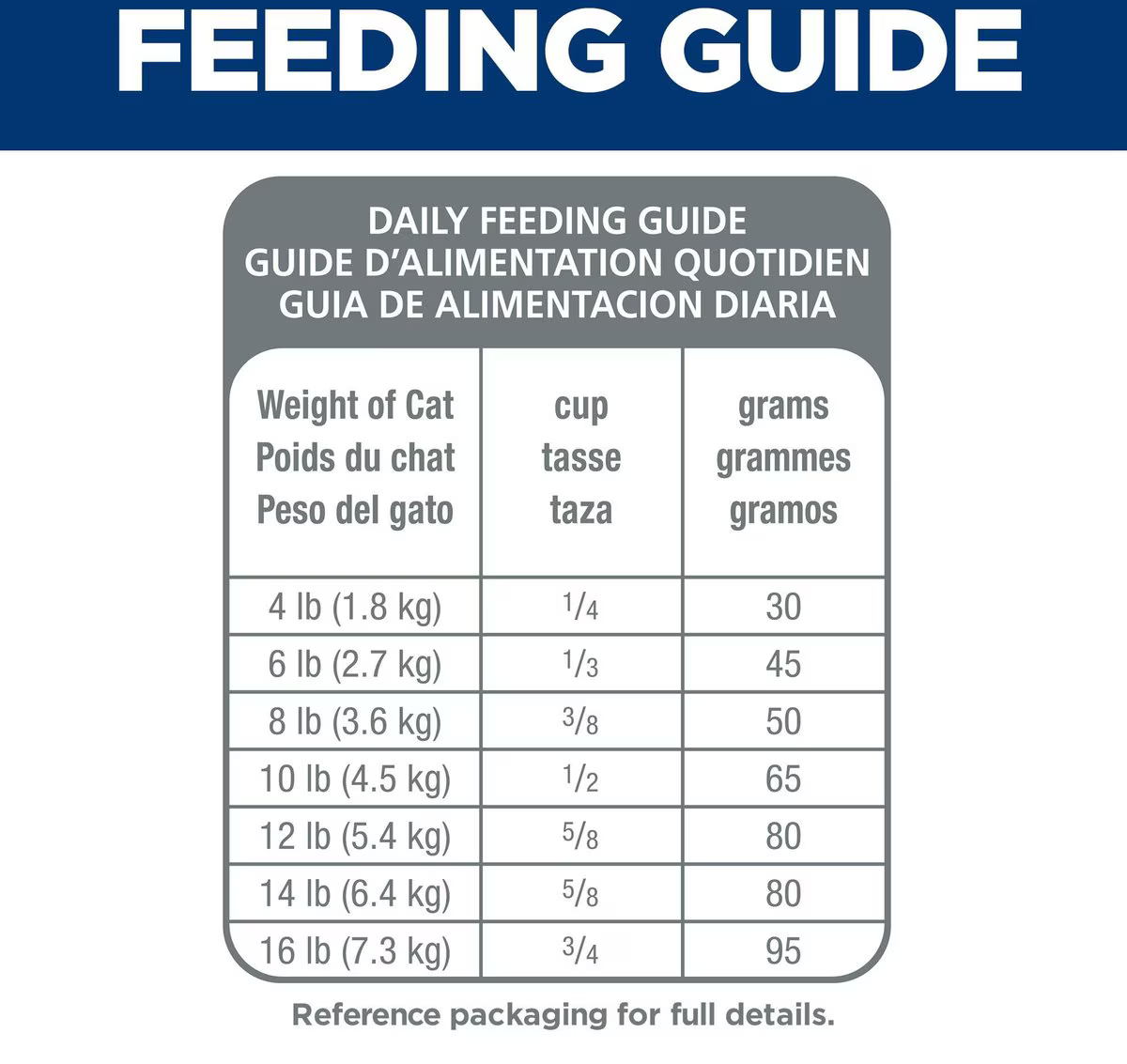 FEEDING GUIDE

DAILY FEEDING GUIDE
GUIDE D'ALIMENTATION QUOTIDIEN
GUIA DE ALIMENTACION DIARIA

| Weight of Cat Poids du chat Peso del gato | cup tasse taza | grams grammes gramos |
|---|---|---|
| 4 lb (1.8 kg) | $\frac{1}{4}$ | 30 |
| 6 lb (2.7 kg) | $\frac{1}{3}$ | 45 |
| 8 lb (3.6 kg) | $\frac{3}{8}$ | 50 |
| 10 lb (4.5 kg) | $\frac{1}{2}$ | 65 |
| 12 lb (5.4 kg) | $\frac{5}{8}$ | 80 |
| 14 lb (6.4 kg) | $\frac{5}{8}$ | 80 |
| 16 lb (7.3 kg) | $\frac{3}{4}$ | 95 |

Reference packaging for full details.